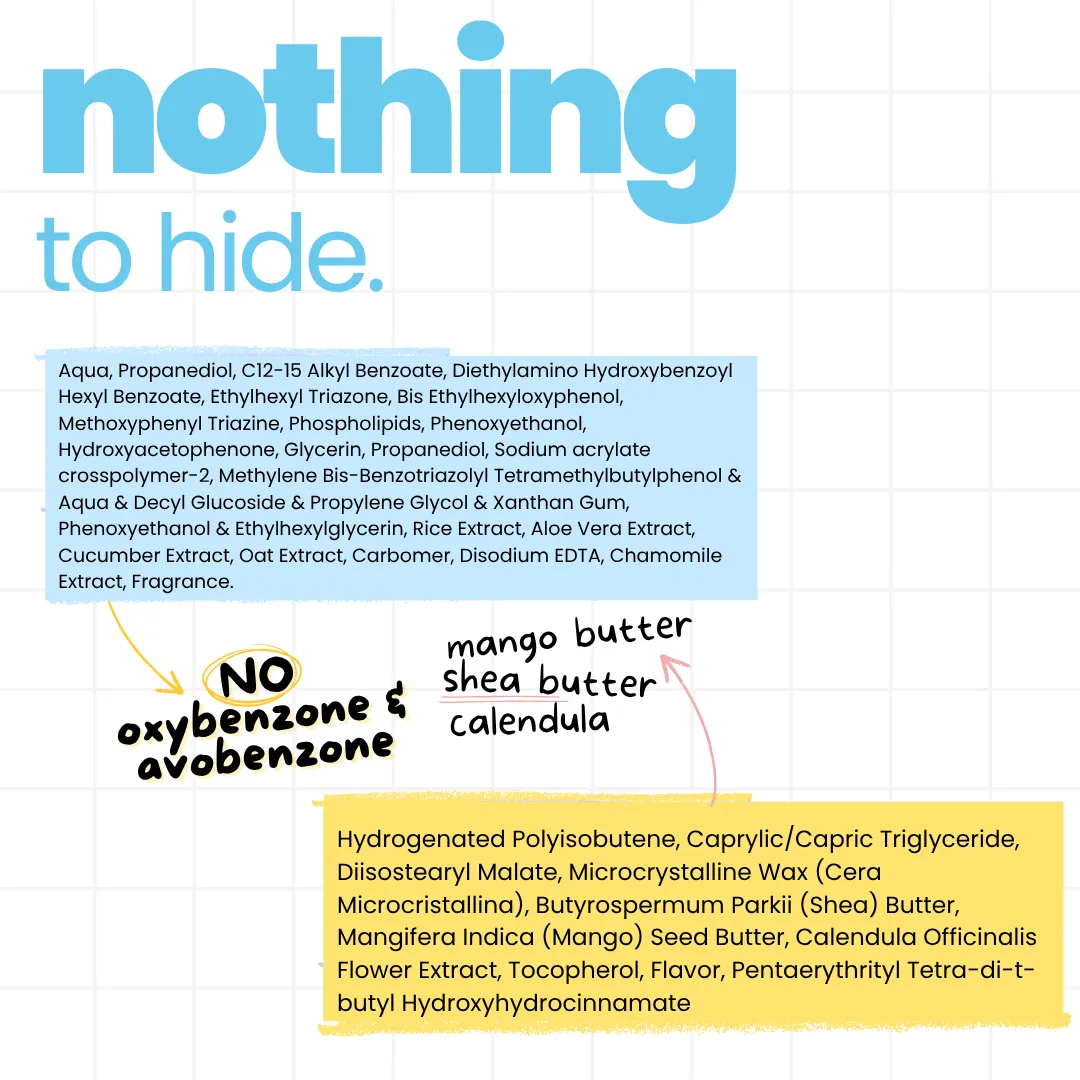 nothing
to hide.

Aqua, Propanediol, C12-15 Alkyl Benzoate, Diethylamino Hydroxybenzoyl Hexyl Benzoate, Ethylhexyl Triazone, Bis Ethylhexyloxyphenol, Methoxyphenyl Triazine, Phospholipids, Phenoxyethanol, Hydroxyacetophenone, Glycerin, Propanediol, Sodium acrylate crosspolymer-2, Methylene Bis-Benzotriazolyl Tetramethylbutylphenol & Aqua & Decyl Glucoside & Propylene Glycol & Xanthan Gum, Phenoxyethanol & Ethylhexylglycerin, Rice Extract, Aloe Vera Extract, Cucumber Extract, Oat Extract, Carbomer, Disodium EDTA, Chamomile Extract, Fragrance.

NO
oxybenzone &
avobenzone

mango butter
shea butter
calendula

Hydrogenated Polyisobutene, Caprylic/Capric Triglyceride, Diisostearyl Malate, Microcrystalline Wax (Cera Microcristallina), Butyrospermum Parkii (Shea) Butter, Mangifera Indica (Mango) Seed Butter, Calendula Officinalis Flower Extract, Tocopherol, Flavor, Pentaerythrityl Tetra-di-t-butyl Hydroxyhydrocinnamate